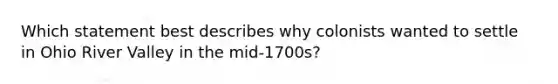 Which statement best describes why colonists wanted to settle in Ohio River Valley in the mid-1700s?